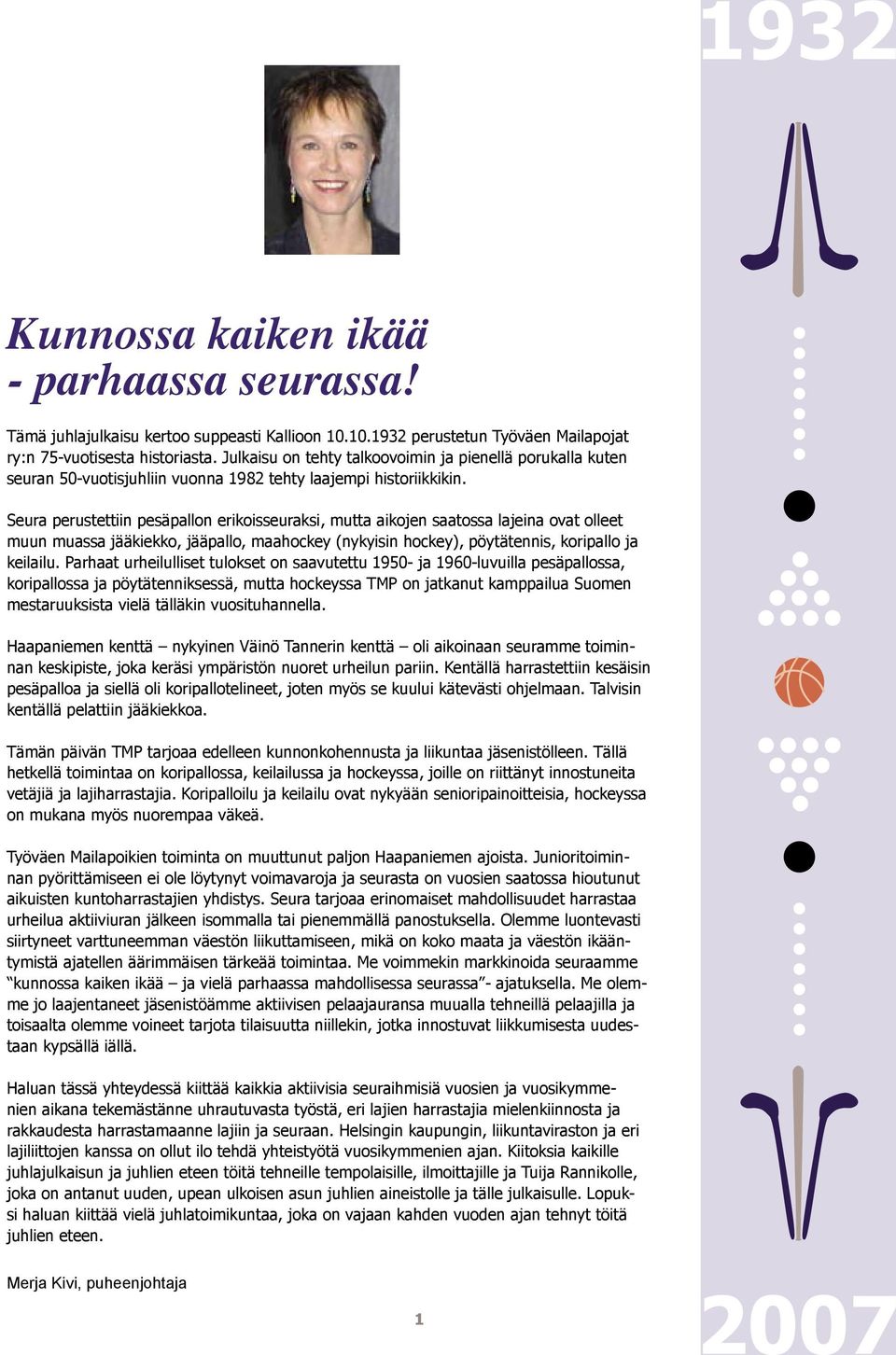 1932

Kunnossa kaiken ikää - parhaassa seurassa!

Tämä juhlajulkaisu kertoo suppeasti Kallioon 10.10.1932 perustetun Työväen Mailapojat ry:n 75-vuotisesta historiasta. Julkaisu on tehty talkoovoimin ja pienellä porukalla kuten seuran 50-vuotisjuhliin vuonna 1982 tehty laajempi historiikkikin.

Seura perustettiin pesäpallon erikoisseuraksi, mutta aikojen saatossa lajeina ovat olleet muun muassa jääkiekko, jääpallo, maahockey (nykyisin hockey), pöytätennis, koripallo ja keilailu. Parhaat urheilulliset tulokset on saavutettu 1950- ja 1960-luvuilla pesäpallossa, koripallossa ja pöytätenniksessä, mutta hockeyssa TMP on jatkanut kamppailua Suomen mestaruuksista vielä tälläkin vuosituhannella.

Haapaniemen kenttä – nykyinen Väinö Tannerin kenttä – oli aikoinaan seuramme toiminnan keskipiste, joka keräsi ympäristön nuoret urheilun pariin. Kentällä harrastettiin kesäisin pesäpalloa ja siellä oli koripallotelineet, joten myös se kuului kätevästi ohjelmaan. Talvisin kentällä pelattiin jääkiekkoa.

Tämän päivän TMP tarjoaa edelleen kunnonkohennusta ja liikuntaa jäsenistölleen. Tällä hetkellä toimintaa on koripallossa, keilailussa ja hockeyssa, joille on riittänyt innostuneita vetäjiä ja lajiharrastajia. Koripalloilu ja keilailu ovat nykyään senioripainoitteisia, hockeyssa on mukana myös nuorempaa väkeä.

Työväen Mailapoikien toiminta on muuttunut paljon Haapaniemen ajoista. Junioritoiminnan pyörittämiseen ei ole löytynyt voimavaroja ja seurasta on vuosien saatossa hioutunut aikuisten kuntoharrastajien yhdistys. Seura tarjoaa erinomaiset mahdollisuudet harrastaa urheilua aktiiviuran jälkeen isommalla tai pienemmällä panostuksella. Olemme luontevasti siirtyneet varttuneemman väestön liikuttamiseen, mikä on koko maata ja väestön ikääntymistä ajatellen äärimmäisen tärkeää toimintaa. Me voimmekin markkinoida seuraamme “kunnossa kaiken ikää – ja vielä parhaassa mahdollisessa seurassa”- ajatuksella. Me olemme jo laajentaneet jäsenistöämme aktiivisen pelaajauransa muualla tehneillä pelaajilla ja toisaalta olemme voineet tarjota tilaisuutta niillekin, jotka innostuvat liikkumisesta uudestaan kypsällä iällä.

Haluan tässä yhteydessä kiittää kaikkia aktiivisia seuraihmisiä vuosien ja vuosikymmenien aikana tekemästänne uhrautuvasta työstä, eri lajien harrastajia mielenkiinnosta ja rakkaudesta harrastamaanne lajiin ja seuraan. Helsingin kaupungin, liikuntaviraston ja eri lajiliittojen kanssa on ollut ilo tehdä yhteistyötä vuosikymmenien ajan. Kiitoksia kaikille juhlajulkaisun ja juhlien eteen töitä tehneille tempolaisille, ilmoittajille ja Tuija Rannikolle, joka on antanut uuden, upean ulkoisen asun juhlien aineistolle ja tälle julkaisulle. Lopuksi haluan kiittää vielä juhlatoimikuntaa, joka on vajaan kahden vuoden ajan tehnyt töitä juhlien eteen.

Merja Kivi, puheenjohtaja

1

2007